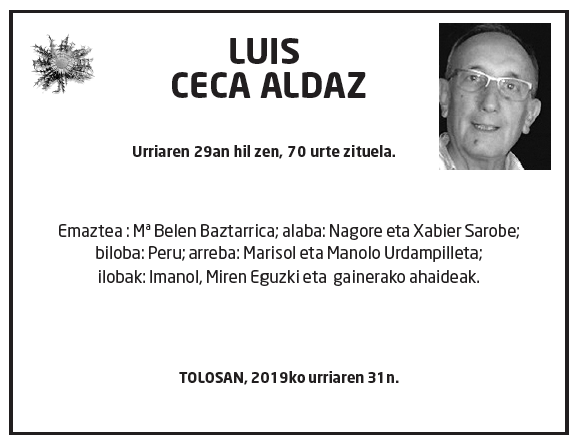 LUIS
CECA ALDAZ

Urriaren 29an hil zen, 70 urte zituela.

Emaztea : Mª Belen Baztarrica; alaba: Nagore eta Xabier Sarobe; biloba: Peru; arreba: Marisol eta Manolo Urdampilleta; ilobak: Imanol, Miren Eguzki eta gainerako ahaideak.

TOLOSAN, 2019ko urriaren 31n.